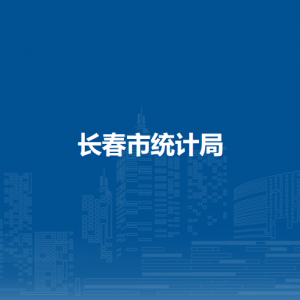 长春市统计局